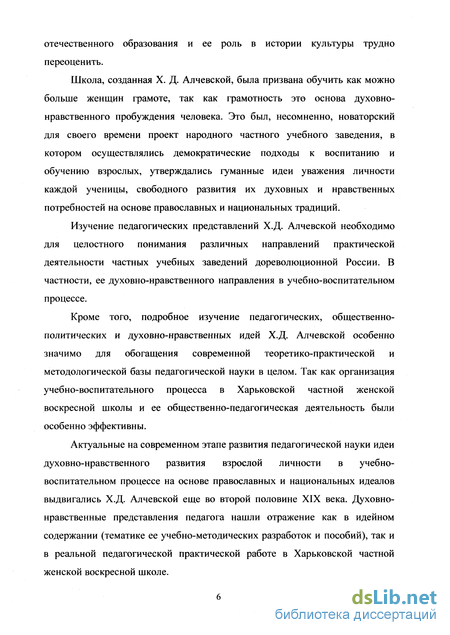 отечественного образования и ее роль в истории культуры трудно переоценить.

Школа, созданная Х. Д. Алчевской, была призвана обучить как можно больше женщин грамоте, так как грамотность это основа духовно-нравственного пробуждения человека. Это был, несомненно, новаторский для своего времени проект народного частного учебного заведения, в котором осуществлялись демократические подходы к воспитанию и обучению взрослых, утверждались гуманные идеи уважения личности каждой ученицы, свободного развития их духовных и нравственных потребностей на основе православных и национальных традиций.

Изучение педагогических представлений Х.Д. Алчевской необходимо для целостного понимания различных направлений практической деятельности частных учебных заведений дореволюционной России. В частности, ее духовно-нравственного направления в учебно-воспитательном процессе.

Кроме того, подробное изучение педагогических, общественно-политических и духовно-нравственных идей Х.Д. Алчевской особенно значимо для обогащения современной теоретико-практической и методологической базы педагогической науки в целом. Так как организация учебно-воспитательного процесса в Харьковской частной женской воскресной школы и ее общественно-педагогическая деятельность были особенно эффективны.

Актуальные на современном этапе развития педагогической науки идеи духовно-нравственного развития взрослой личности в учебно-воспитательном процессе на основе православных и национальных идеалов выдвигались Х.Д. Алчевской еще во второй половине XIX века. Духовно-нравственные представления педагога нашли отражение как в идейном содержании (тематике ее учебно-методических разработок и пособий), так и в реальной педагогической практической работе в Харьковской частной женской воскресной школе.

6

dsLib.net
библиотека диссертаций